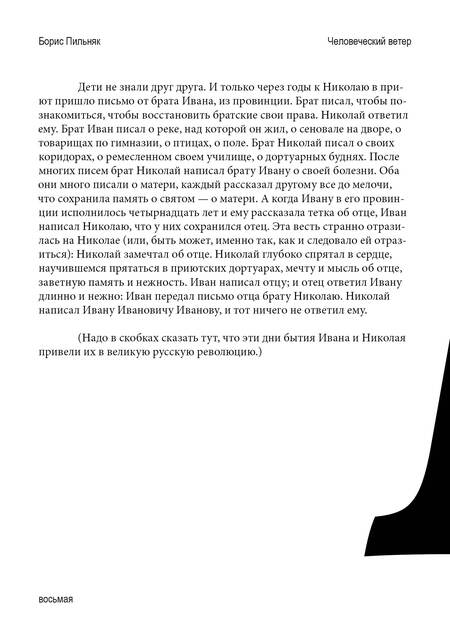 Борис Пильняк

Человеческий ветер

Дети не знали друг друга. И только через годы к Николаю в приют пришло письмо от брата Ивана, из провинции. Брат писал, чтобы познакомиться, чтобы восстановить братские свои права. Николай ответил ему. Брат Иван писал о реке, над которой он жил, о сеновале на дворе, о товарищах по гимназии, о птицах, о поле. Брат Николай писал о своих коридорах, о ремесленном своем училище, о дортуарных буднях. После многих писем брат Николай написал брату Ивану о своей болезни. Оба они много писали о матери, каждый рассказал другому все до мелочи, что сохранила память о святом — о матери. А когда Ивану в его провинции исполнилось четырнадцать лет и ему рассказала тетка об отце, Иван написал Николаю, что у них сохранился отец. Эта весть странно отразилась на Николае (или, быть может, именно так, как и следовало ей отразиться): Николай замечтал об отце. Николай глубоко спрятал в сердце, научившемся прятаться в приютских дортуарах, мечту и мысль об отце, заветную память и нежность. Иван написал отцу; и отец ответил Ивану длинно и нежно: Иван передал письмо отца брату Николаю. Николай написал Ивану Ивановичу Иванову, и тот ничего не ответил ему.

(Надо в скобках сказать тут, что эти дни бытия Ивана и Николая привели их в великую русскую революцию.)

восьмая